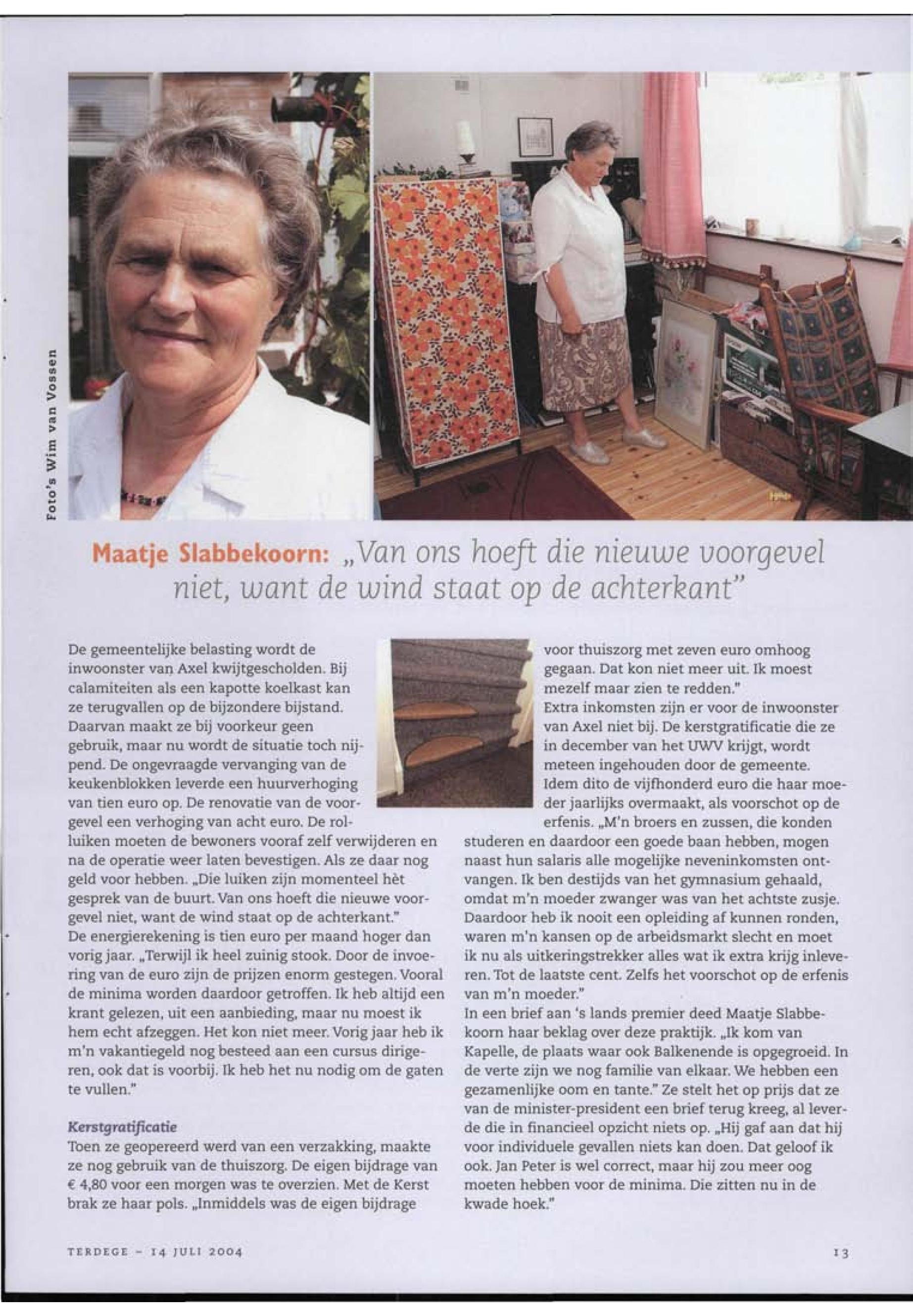 Foto's Wim van Vossen

Maatje Slabbekoorn: „Van ons hoeft die nieuwe voorgevel niet, want de wind staat op de achterkant"

De gemeentelijke belasting wordt de inwoonster van Axel kwijtgescholden. Bij calamiteiten als een kapotte koelkast kan ze terugvallen op de bijzondere bijstand. Daarvan maakt ze bij voorkeur geen gebruik, maar nu wordt de situatie toch nijpend. De ongevraagde vervanging van de keukenblokken leverde een huurverhoging van tien euro op. De renovatie van de voorgevel een verhoging van acht euro. De rolluiken moeten de bewoners vooraf zelf verwijderen en na de operatie weer laten bevestigen. Als ze daar nog geld voor hebben. „Die luiken zijn momenteel hèt gesprek van de buurt. Van ons hoeft die nieuwe voorgevel niet, want de wind staat op de achterkant."
De energierekening is tien euro per maand hoger dan vorig jaar. „Terwijl ik heel zuinig stook. Door de invoering van de euro zijn de prijzen enorm gestegen. Vooral de minima worden daardoor getroffen. Ik heb altijd een krant gelezen, uit een aanbieding, maar nu moest ik hem echt afzeggen. Het kon niet meer. Vorig jaar heb ik m'n vakantiegeld nog besteed aan een cursus dirigeren, ook dat is voorbij. Ik heb het nu nodig om de gaten te vullen."

Kerstgratificatie
Toen ze geopereerd werd van een verzakking, maakte ze nog gebruik van de thuiszorg. De eigen bijdrage van € 4,80 voor een morgen was te overzien. Met de Kerst brak ze haar pols. „Inmiddels was de eigen bijdrage voor thuiszorg met zeven euro omhoog gegaan. Dat kon niet meer uit. Ik moest mezelf maar zien te redden."
Extra inkomsten zijn er voor de inwoonster van Axel niet bij. De kerstgratificatie die ze in december van het UWV krijgt, wordt meteen ingehouden door de gemeente. Idem dito de vijfhonderd euro die haar moeder jaarlijks overmaakt, als voorschot op de erfenis. „M'n broers en zussen, die konden studeren en daardoor een goede baan hebben, mogen naast hun salaris alle mogelijke neveninkomsten ontvangen. Ik ben destijds van het gymnasium gehaald, omdat m'n moeder zwanger was van het achtste zusje. Daardoor heb ik nooit een opleiding af kunnen ronden, waren m'n kansen op de arbeidsmarkt slecht en moet ik nu als uitkeringstrekker alles wat ik extra krijg inleveren. Tot de laatste cent. Zelfs het voorschot op de erfenis van m'n moeder."
In een brief aan 's lands premier deed Maatje Slabbekoorn haar beklag over deze praktijk. „Ik kom van Kapelle, de plaats waar ook Balkenende is opgegroeid. In de verte zijn we nog familie van elkaar. We hebben een gezamenlijke oom en tante." Ze stelt het op prijs dat ze van de minister-president een brief terug kreeg, al leverde die in financieel opzicht niets op. „Hij gaf aan dat hij voor individuele gevallen niets kan doen. Dat geloof ik ook. Jan Peter is wel correct, maar hij zou meer oog moeten hebben voor de minima. Die zitten nu in de kwade hoek."

TERDEGE - 14 JULI 2004

13